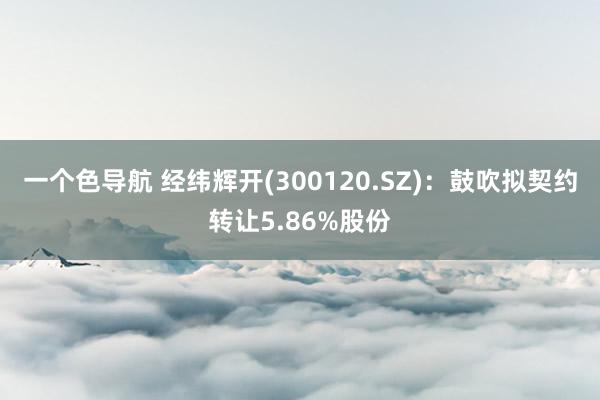 一个色导航 经纬辉开(300120.SZ)：鼓吹拟契约转让5.86%股份